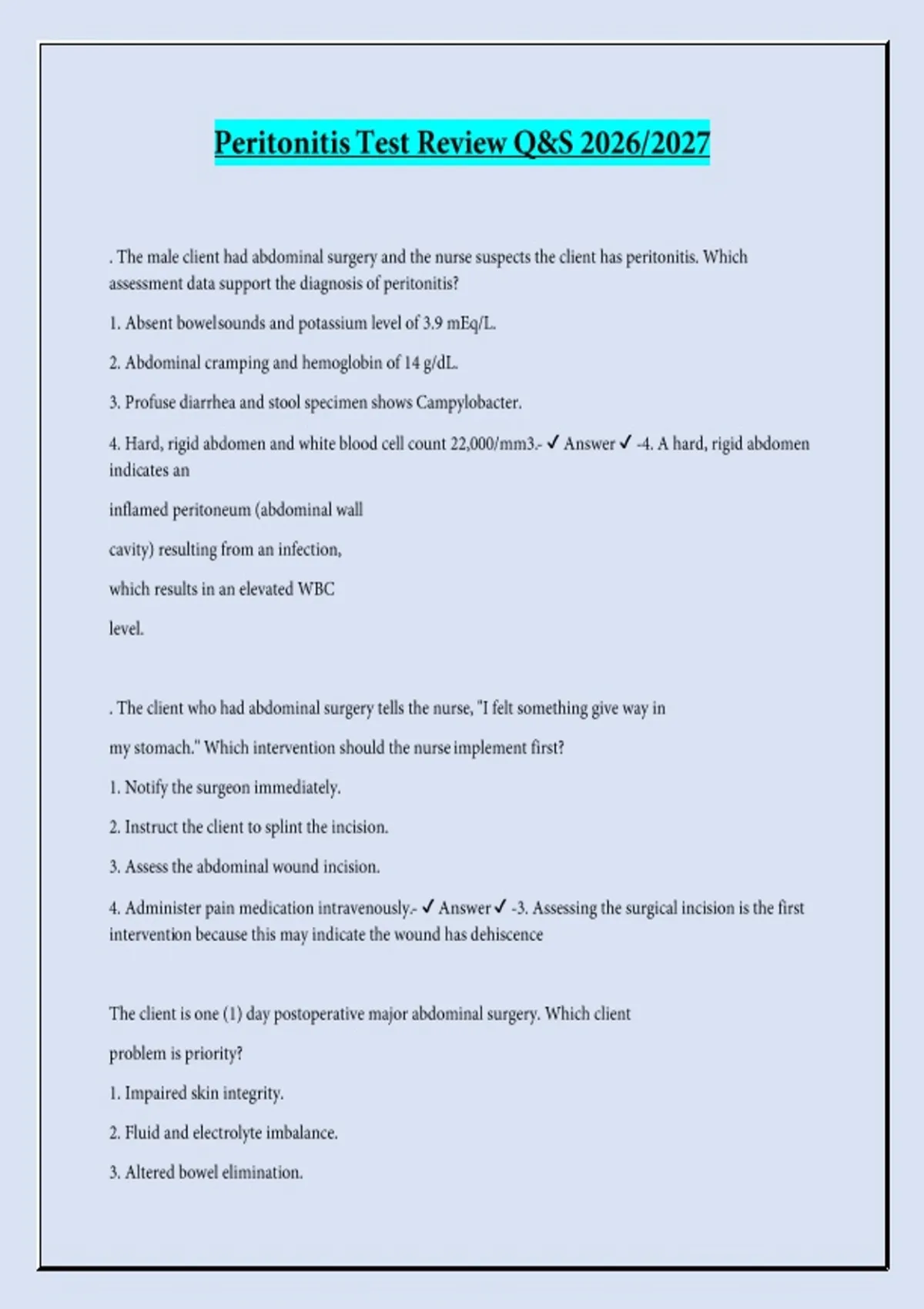 Peritonitis Test Review Q&S 2026/2027

. The male client had abdominal surgery and the nurse suspects the client has peritonitis. Which assessment data support the diagnosis of peritonitis?

1. Absent bowelsounds and potassium level of 3.9 mEq/L.

2. Abdominal cramping and hemoglobin of 14 g/dL.

3. Profuse diarrhea and stool specimen shows Campylobacter.

4. Hard, rigid abdomen and white blood cell count 22,000/mm3.- ✓ Answer ✓ -4. A hard, rigid abdomen indicates an

inflamed peritoneum (abdominal wall

cavity) resulting from an infection,

which results in an elevated WBC

level.

. The client who had abdominal surgery tells the nurse, "I felt something give way in

my stomach." Which intervention should the nurse implement first?

1. Notify the surgeon immediately.

2. Instruct the client to splint the incision.

3. Assess the abdominal wound incision.

4. Administer pain medication intravenously.- ✓ Answer ✓ -3. Assessing the surgical incision is the first intervention because this may indicate the wound has dehiscence

The client is one (1) day postoperative major abdominal surgery. Which client

problem is priority?

1. Impaired skin integrity.

2. Fluid and electrolyte imbalance.

3. Altered bowel elimination.